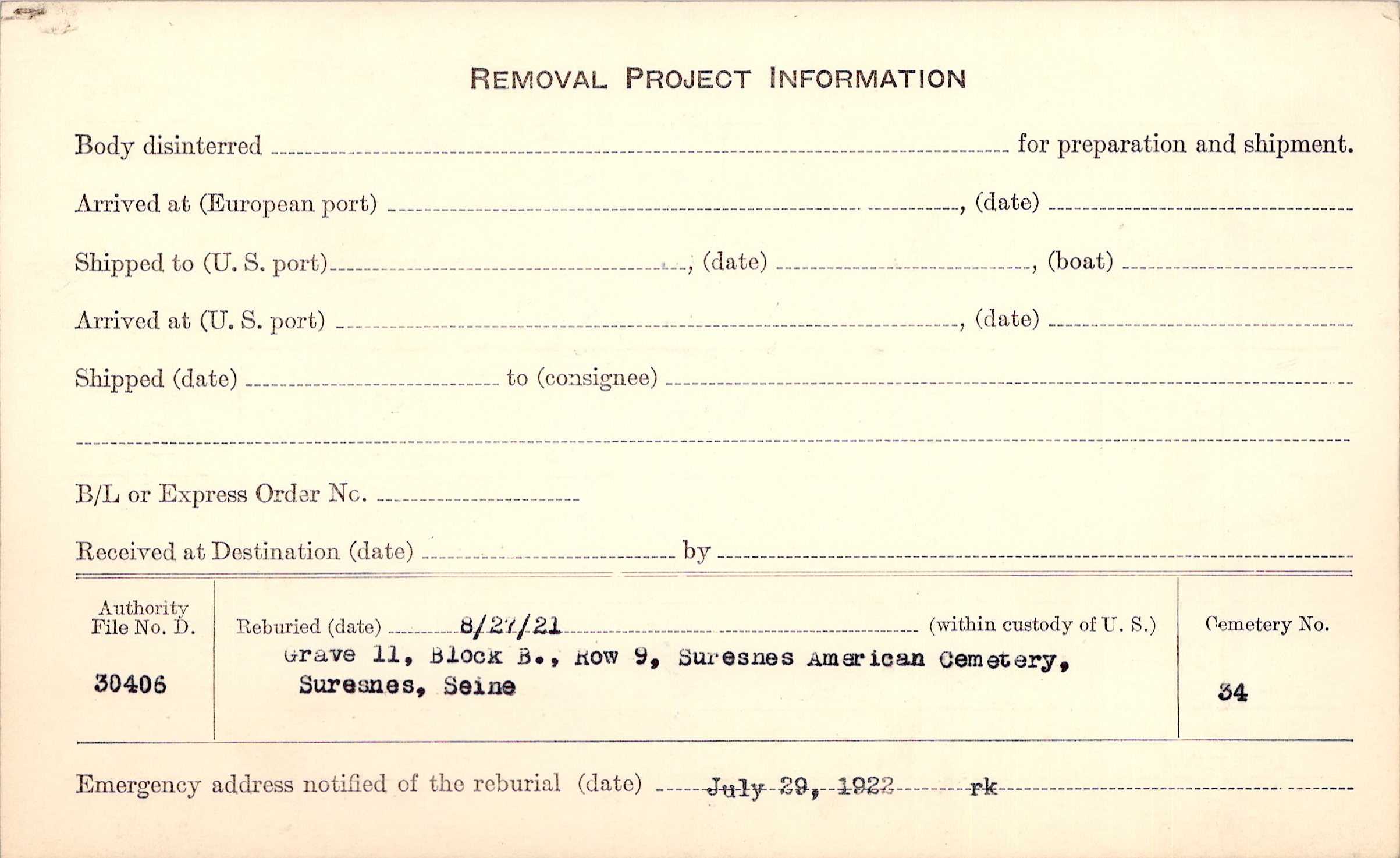 REMOVAL PROJECT INFORMATION

Body disinterred ____ for preparation and shipment.

Arrived at (European port) ____, (date) ____

Shipped to (U. S. port) ____, (date) ____, (boat) ____

Arrived at (U. S. port) ____, (date) ____

Shipped (date) ____ to (consignee) ____

____

B/L or Express Order No. ____

Received at Destination (date) ____ by ____

Authority
File No. D.

30406

Reburied (date) 8/27/21 (within custody of U. S.)
Grave 11, Block B., Row 9, Suresnes American Cemetery,
Suresnes, Seine

Cemetery No.

34

Emergency address notified of the reburial (date) July 29, 1922 rk